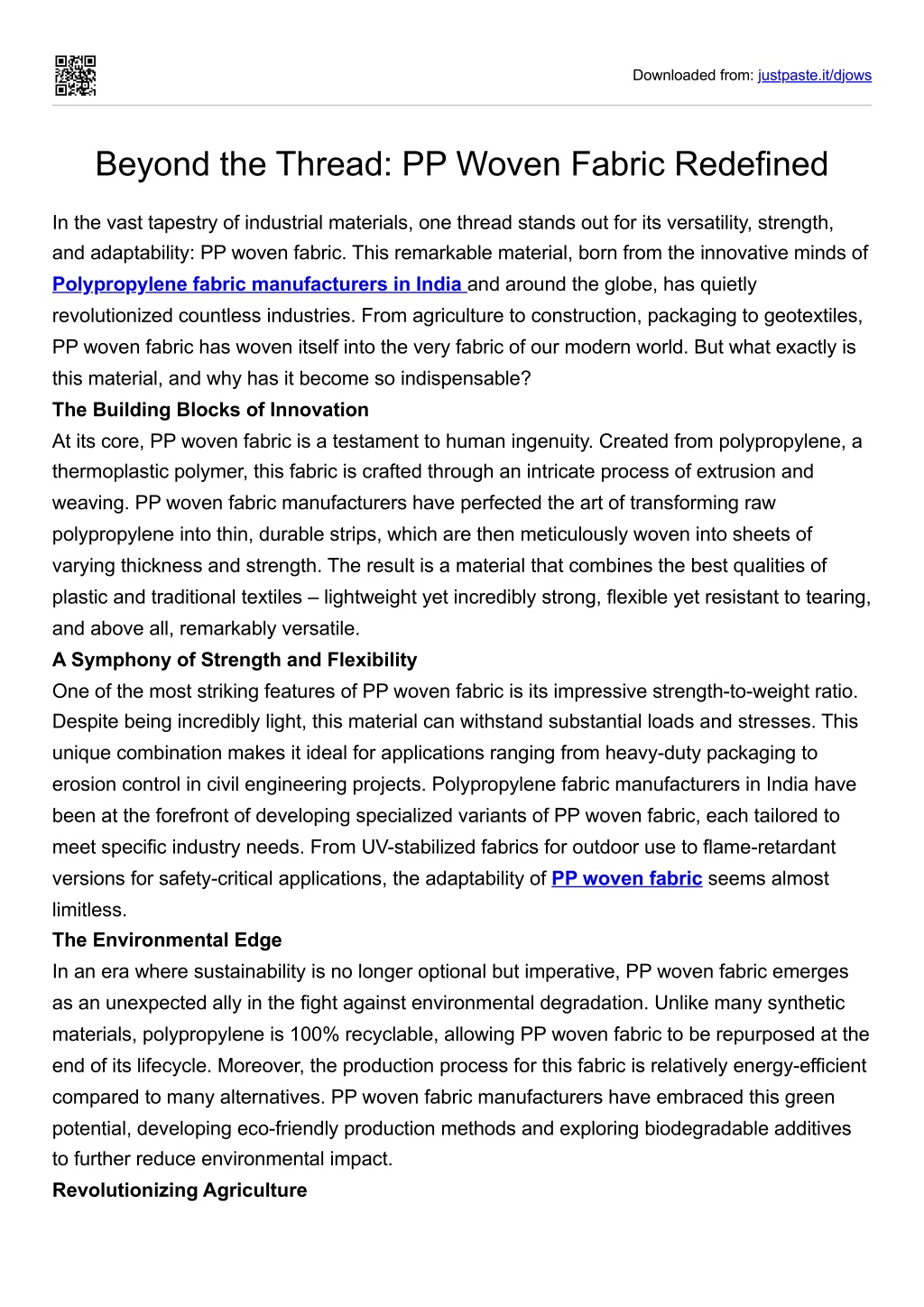 Downloaded from: justpaste.it/djows

Beyond the Thread: PP Woven Fabric Redefined

In the vast tapestry of industrial materials, one thread stands out for its versatility, strength, and adaptability: PP woven fabric. This remarkable material, born from the innovative minds of Polypropylene fabric manufacturers in India and around the globe, has quietly revolutionized countless industries. From agriculture to construction, packaging to geotextiles, PP woven fabric has woven itself into the very fabric of our modern world. But what exactly is this material, and why has it become so indispensable?

The Building Blocks of Innovation

At its core, PP woven fabric is a testament to human ingenuity. Created from polypropylene, a thermoplastic polymer, this fabric is crafted through an intricate process of extrusion and weaving. PP woven fabric manufacturers have perfected the art of transforming raw polypropylene into thin, durable strips, which are then meticulously woven into sheets of varying thickness and strength. The result is a material that combines the best qualities of plastic and traditional textiles – lightweight yet incredibly strong, flexible yet resistant to tearing, and above all, remarkably versatile.

A Symphony of Strength and Flexibility

One of the most striking features of PP woven fabric is its impressive strength-to-weight ratio. Despite being incredibly light, this material can withstand substantial loads and stresses. This unique combination makes it ideal for applications ranging from heavy-duty packaging to erosion control in civil engineering projects. Polypropylene fabric manufacturers in India have been at the forefront of developing specialized variants of PP woven fabric, each tailored to meet specific industry needs. From UV-stabilized fabrics for outdoor use to flame-retardant versions for safety-critical applications, the adaptability of PP woven fabric seems almost limitless.

The Environmental Edge

In an era where sustainability is no longer optional but imperative, PP woven fabric emerges as an unexpected ally in the fight against environmental degradation. Unlike many synthetic materials, polypropylene is 100% recyclable, allowing PP woven fabric to be repurposed at the end of its lifecycle. Moreover, the production process for this fabric is relatively energy-efficient compared to many alternatives. PP woven fabric manufacturers have embraced this green potential, developing eco-friendly production methods and exploring biodegradable additives to further reduce environmental impact.

Revolutionizing Agriculture